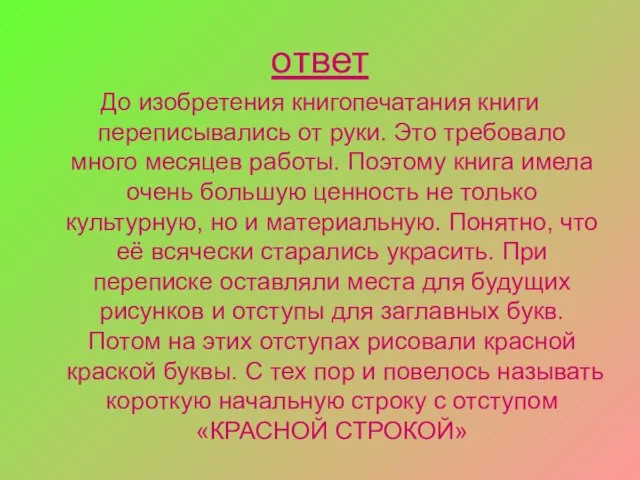 ответ

До изобретения книгопечатания книги переписывались от руки. Это требовало много месяцев работы. Поэтому книга имела очень большую ценность не только культурную, но и материальную. Понятно, что её всячески старались украсить. При переписке оставляли места для будущих рисунков и отступы для заглавных букв. Потом на этих отступах рисовали красной краской буквы. С тех пор и повелось называть короткую начальную строку с отступом «КРАСНОЙ СТРОКОЙ»